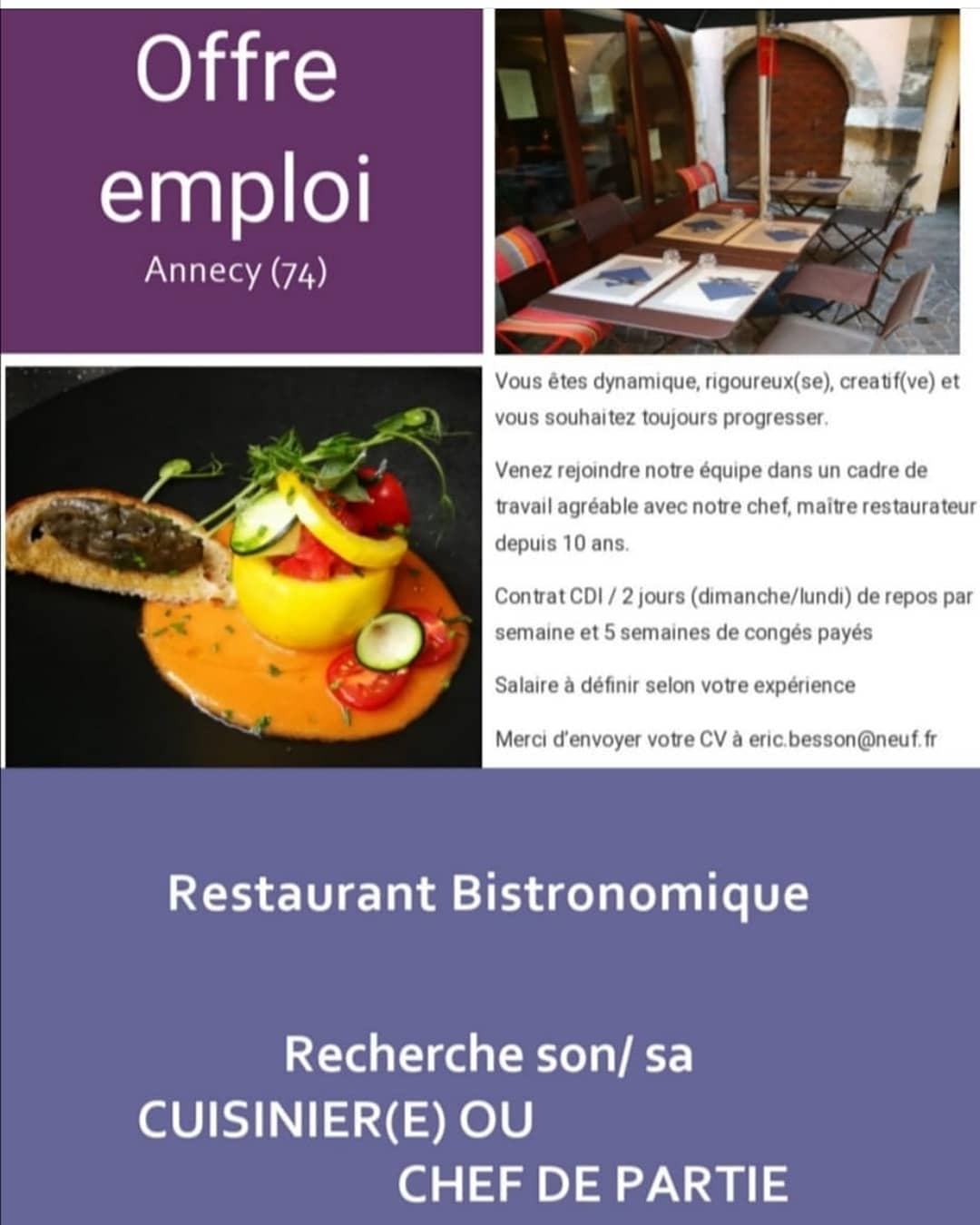 Offre emploi

Annecy (74)

Vous êtes dynamique, rigoureux(se), creatif(ve) et vous souhaitez toujours progresser.

Venez rejoindre notre équipe dans un cadre de travail agréable avec notre chef, maître restaurateur depuis 10 ans.

Contrat CDI / 2 jours (dimanche/lundi) de repos par semaine et 5 semaines de congés payés

Salaire à définir selon votre expérience

Merci d'envoyer votre CV à eric.besson@neuf.fr

Restaurant Bistronomique

Recherche son/ sa
CUISINIER(E) OU
CHEF DE PARTIE